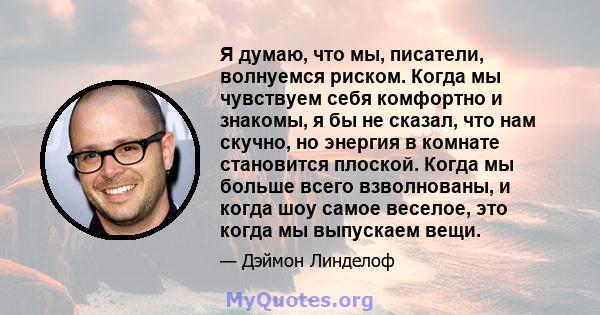 Я думаю, что мы, писатели, волнуемся риском. Когда мы чувствуем себя комфортно и знакомы, я бы не сказал, что нам скучно, но энергия в комнате становится плоской. Когда мы больше всего взволнованы, и когда шоу самое веселое, это когда мы выпускаем вещи.

— Дэймон Линделоф

MyQuotes.org